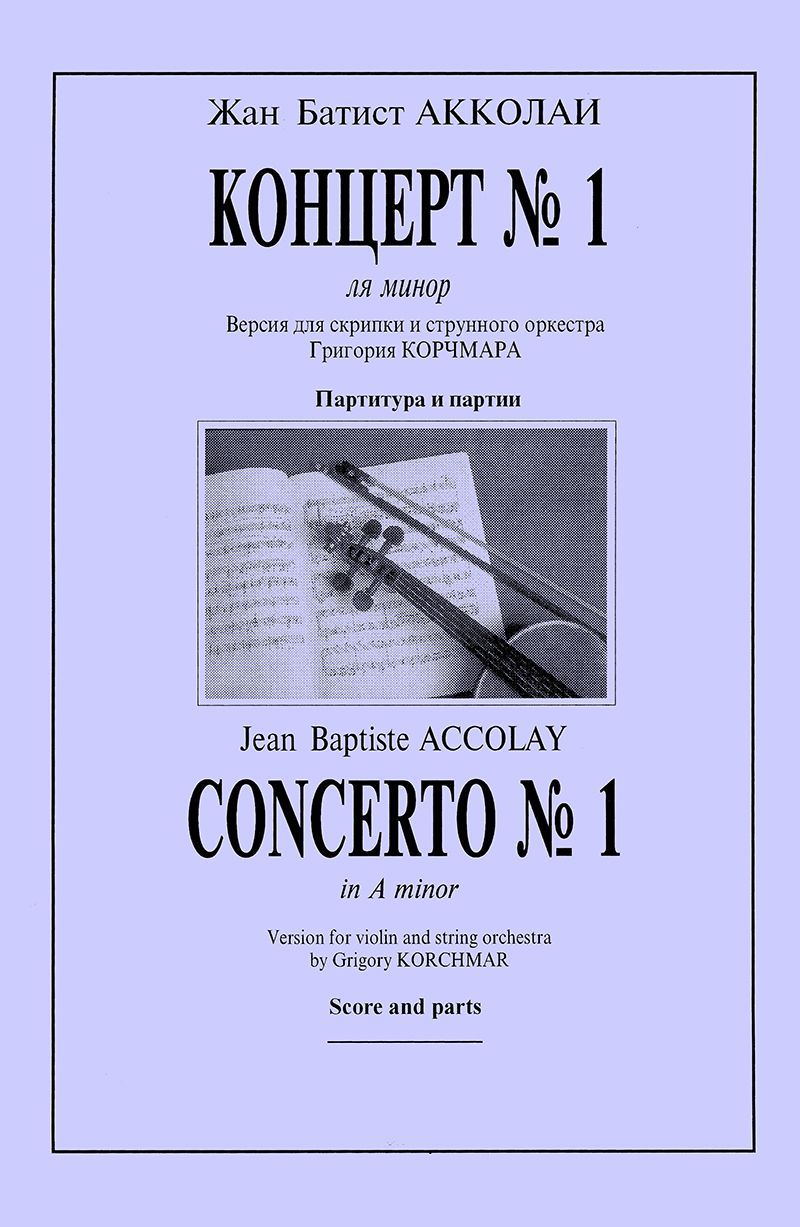 Жан Батист АККОЛАИ

КОНЦЕРТ № 1

ля минор

Версия для скрипки и струнного оркестра
Григория КОРЧМАРА

Партитура и партии

Jean Baptiste ACCOLAY

CONCERTO № 1

in A minor

Version for violin and string orchestra
by Grigory KORCHMAR

Score and parts